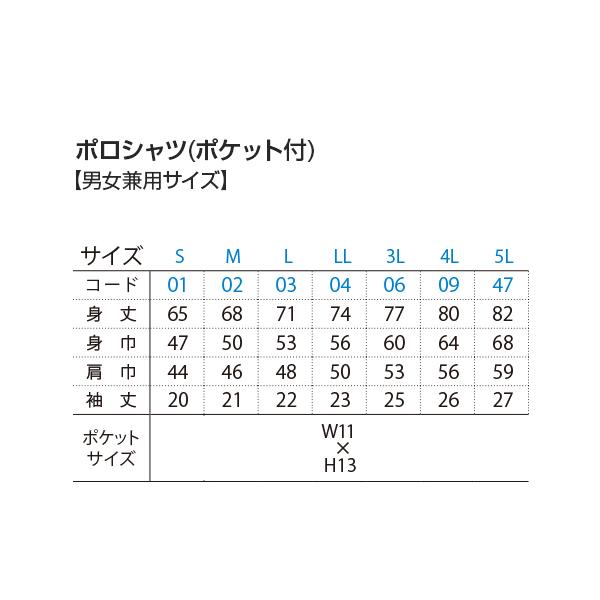 ポロシャツ(ポケット付)
【男女兼用サイズ】

| サイズ | S | M | L | LL | 3L | 4L | 5L |
|---|---|---|---|---|---|---|---|
| コード | 01 | 02 | 03 | 04 | 06 | 09 | 47 |
| 身丈 | 65 | 68 | 71 | 74 | 77 | 80 | 82 |
| 身巾 | 47 | 50 | 53 | 56 | 60 | 64 | 68 |
| 肩巾 | 44 | 46 | 48 | 50 | 53 | 56 | 59 |
| 袖丈 | 20 | 21 | 22 | 23 | 25 | 26 | 27 |
| ポケットサイズ | W11 × H13 | | | | | | |